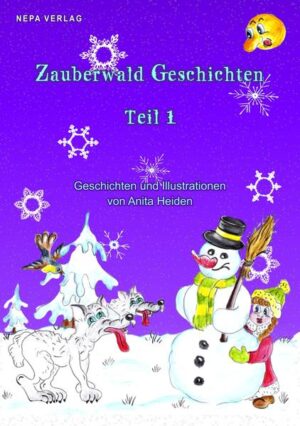 NEPA VERLAG

Zauberwald Geschichten

Teil 1

Geschichten und Illustrationen
von Anita Heiden